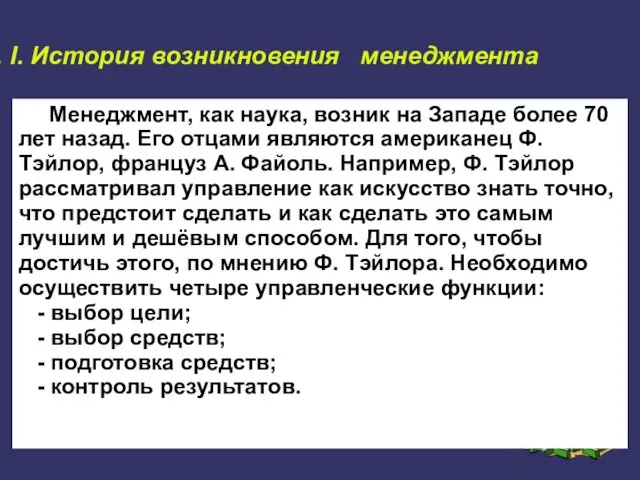 . I. История возникновения менеджмента

Менеджмент, как наука, возник на Западе более 70 лет назад. Его отцами являются американец Ф. Тэйлор, француз А. Файоль. Например, Ф. Тэйлор рассматривал управление как искусство знать точно, что предстоит сделать и как сделать это самым лучшим и дешёвым способом. Для того, чтобы достичь этого, по мнению Ф. Тэйлора. Необходимо осуществить четыре управленческие функции:
- выбор цели;
- выбор средств;
- подготовка средств;
- контроль результатов.